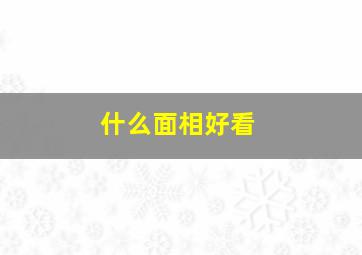 什么面相好看